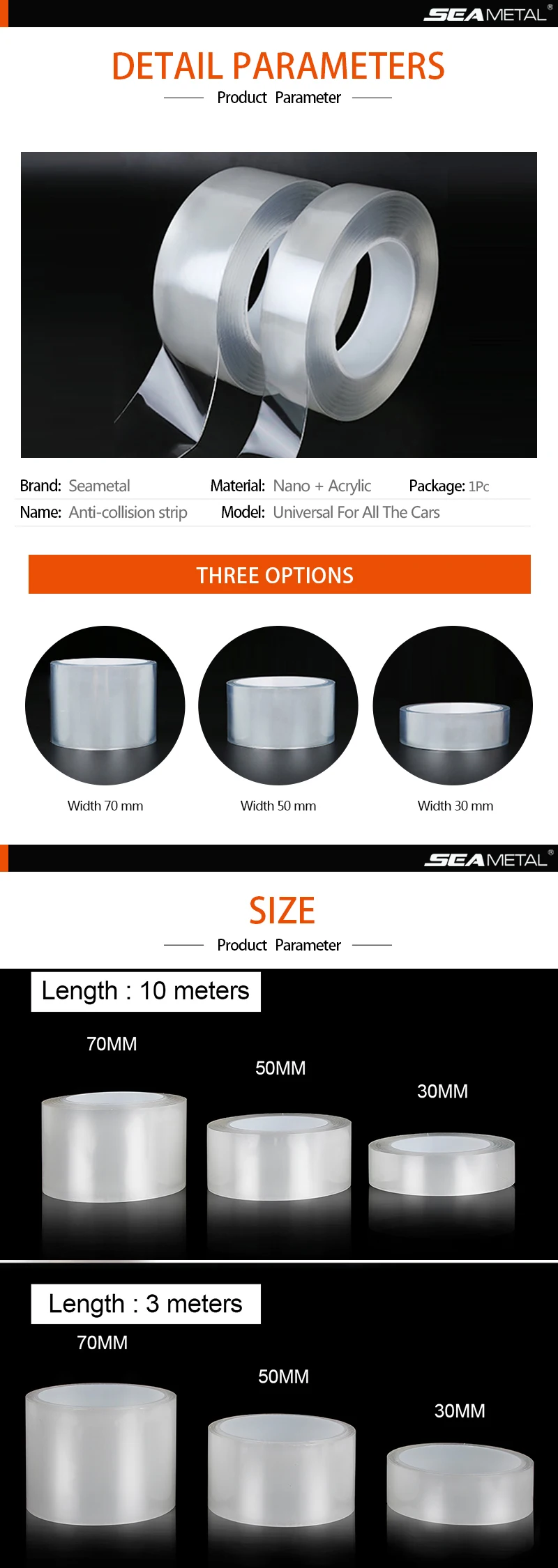 SEAMETAL®

DETAIL PARAMETERS

Product Parameter

Brand: Seametal
Material: Nano + Acrylic
Package: 1Pc
Name: Anti-collision strip
Model: Universal For All The Cars

THREE OPTIONS

Width 70 mm
Width 50 mm
Width 30 mm

SEAMETAL®

SIZE

Product Parameter

Length : 10 meters

70MM
50MM
30MM

Length : 3 meters

70MM
50MM
30MM